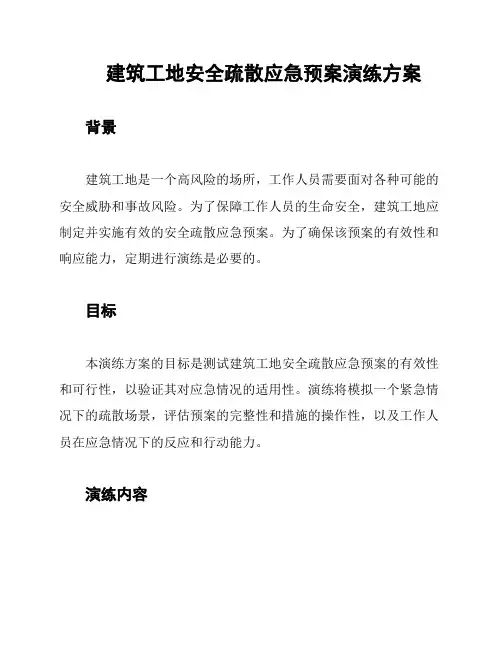 建筑工地安全疏散应急预案演练方案

背景

建筑工地是一个高风险的场所，工作人员需要面对各种可能的安全威胁和事故风险。为了保障工作人员的生命安全，建筑工地应制定并实施有效的安全疏散应急预案。为了确保该预案的有效性和响应能力，定期进行演练是必要的。

目标

本演练方案的目标是测试建筑工地安全疏散应急预案的有效性和可行性，以验证其对应急情况的适用性。演练将模拟一个紧急情况下的疏散场景，评估预案的完整性和措施的操作性，以及工作人员在应急情况下的反应和行动能力。

演练内容